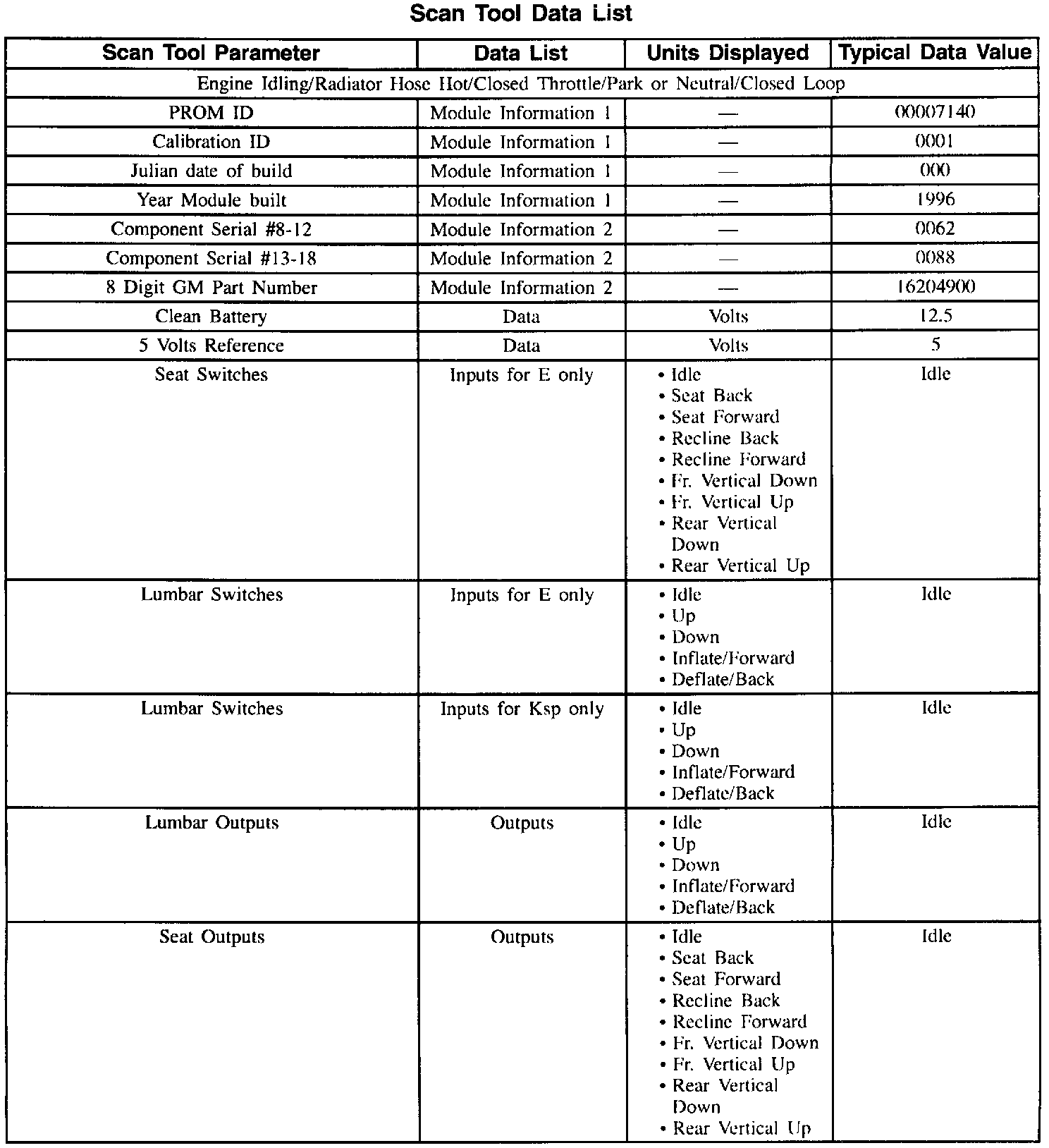 Scan Tool Data List

| Scan Tool Parameter | Data List | Units Displayed | Typical Data Value |
|---|---|---|---|
| Engine Idling/Radiator Hose Hot/Closed Throttle/Park or Neutral/Closed Loop | | | |
| PROM ID | Module Information 1 | — | 00007140 |
| Calibration ID | Module Information 1 | — | 0001 |
| Julian date of build | Module Information 1 | — | 000 |
| Year Module built | Module Information 1 | — | 1996 |
| Component Serial #8-12 | Module Information 2 | — | 0062 |
| Component Serial #13-18 | Module Information 2 | — | 0088 |
| 8 Digit GM Part Number | Module Information 2 | — | 16204900 |
| Clean Battery | Data | Volts | 12.5 |
| 5 Volts Reference | Data | Volts | 5 |
| Seat Switches | Inputs for E only | • Idle • Seat Back • Seat Forward • Recline Back • Recline Forward • Fr. Vertical Down • Fr. Vertical Up • Rear Vertical Down • Rear Vertical Up | Idle |
| Lumbar Switches | Inputs for E only | • Idle • Up • Down • Inflate/Forward • Deflate/Back | Idle |
| Lumbar Switches | Inputs for Ksp only | • Idle • Up • Down • Inflate/Forward • Deflate/Back | Idle |
| Lumbar Outputs | Outputs | • Idle • Up • Down • Inflate/Forward • Deflate/Back | Idle |
| Seat Outputs | Outputs | • Idle • Seat Back • Seat Forward • Recline Back • Recline Forward • Fr. Vertical Down • Fr. Vertical Up • Rear Vertical Down • Rear Vertical Up | Idle |